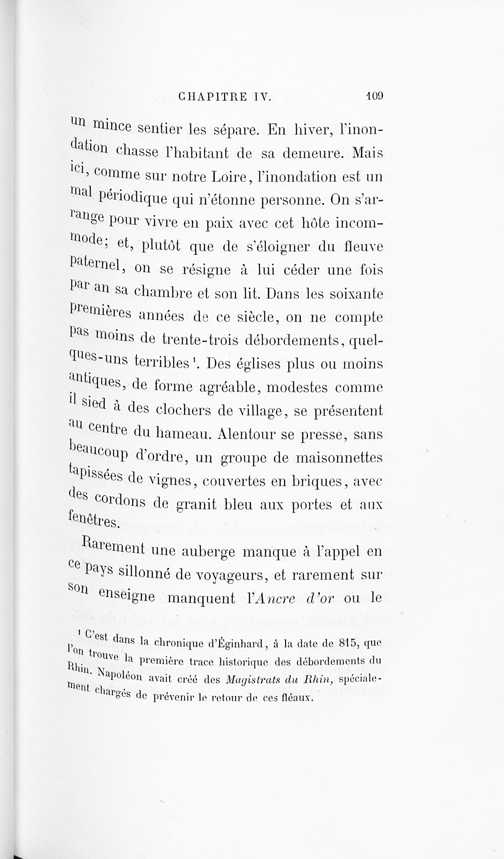 CHAPITRE IV. 109

un mince sentier les sépare. En hiver, l'inondation chasse l'habitant de sa demeure. Mais ici, comme sur notre Loire, l'inondation est un mal périodique qui n'étonne personne. On s'arrange pour vivre en paix avec cet hôte incommode; et, plutôt que de s'éloigner du fleuve paternel, on se résigne à lui céder une fois par an sa chambre et son lit. Dans les soixante premières années de ce siècle, on ne compte pas moins de trente-trois débordements, quelques-uns terribles$^{1}$. Des églises plus ou moins antiques, de forme agréable, modestes comme il sied à des clochers de village, se présentent au centre du hameau. Alentour se presse, sans beaucoup d'ordre, un groupe de maisonnettes tapissées de vignes, couvertes en briques, avec des cordons de granit bleu aux portes et aux fenêtres.

Rarement une auberge manque à l'appel en ce pays sillonné de voyageurs, et rarement sur son enseigne manquent l'Ancre d'or ou le

$^{1}$ C'est dans la chronique d'Éginhard, à la date de 815, que l'on trouve la première trace historique des débordements du Rhin. Napoléon avait créé des Magistrats du Rhin, spécialement chargés de prévenir le retour de ces fléaux.